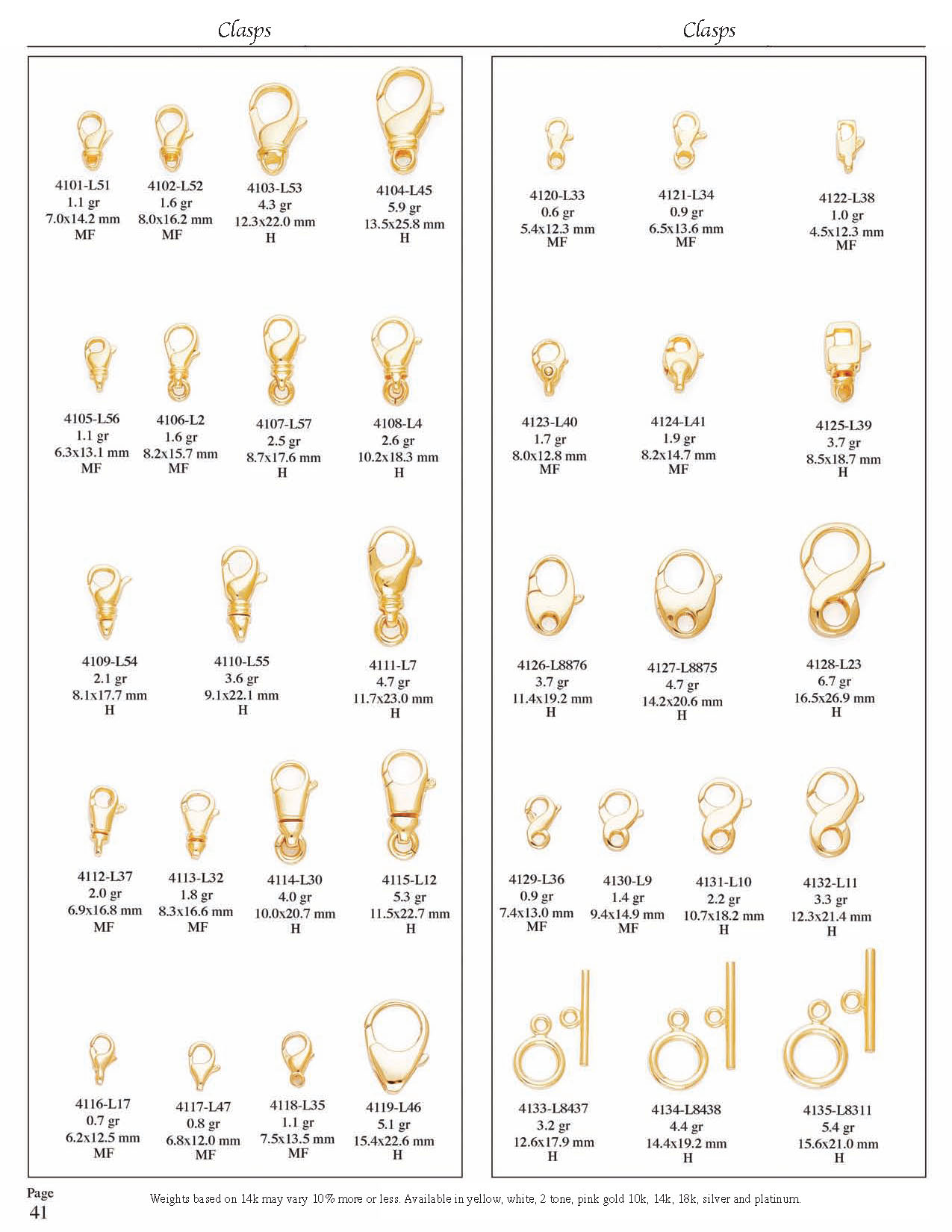 Clasps

4101-L51
1.1 gr
7.0x14.2 mm
MF

4102-L52
1.6 gr
8.0x16.2 mm
MF

4103-L53
4.3 gr
12.3x22.0 mm
H

4104-L45
5.9 gr
13.5x25.8 mm
H

4105-L56
1.1 gr
6.3x13.1 mm
MF

4106-L2
1.6 gr
8.2x15.7 mm
MF

4107-L57
2.5 gr
8.7x17.6 mm
H

4108-L4
2.6 gr
10.2x18.3 mm
H

4109-L54
2.1 gr
8.1x17.7 mm
H

4110-L55
3.6 gr
9.1x22.1 mm
H

4111-L7
4.7 gr
11.7x23.0 mm
H

4112-L37
2.0 gr
6.9x16.8 mm
MF

4113-L32
1.8 gr
8.3x16.6 mm
MF

4114-L30
4.0 gr
10.0x20.7 mm
H

4115-L12
5.3 gr
11.5x22.7 mm
H

4116-L17
0.7 gr
6.2x12.5 mm
MF

4117-L47
0.8 gr
6.8x12.0 mm
MF

4118-L35
1.1 gr
7.5x13.5 mm
MF

4119-L46
5.1 gr
15.4x22.6 mm
H

Clasps

4120-L33
0.6 gr
5.4x12.3 mm
MF

4121-L34
0.9 gr
6.5x13.6 mm
MF

4122-L38
1.0 gr
4.5x12.3 mm
MF

4123-L40
1.7 gr
8.0x12.8 mm
MF

4124-L41
1.9 gr
8.2x14.7 mm
MF

4125-L39
3.7 gr
8.5x18.7 mm
H

4126-L8876
3.7 gr
11.4x19.2 mm
H

4127-L8875
4.7 gr
14.2x20.6 mm
H

4128-L23
6.7 gr
16.5x26.9 mm
H

4129-L36
0.9 gr
7.4x13.0 mm
MF

4130-L9
1.4 gr
9.4x14.9 mm
MF

4131-L10
2.2 gr
10.7x18.2 mm
H

4132-L11
3.3 gr
12.3x21.4 mm
H

4133-L8437
3.2 gr
12.6x17.9 mm
H

4134-L8438
4.4 gr
14.4x19.2 mm
H

4135-L8311
5.4 gr
15.6x21.0 mm
H

Page
41

Weights based on 14k may vary 10% more or less. Available in yellow, white, 2 tone, pink gold 10k, 14k, 18k, silver and platinum.